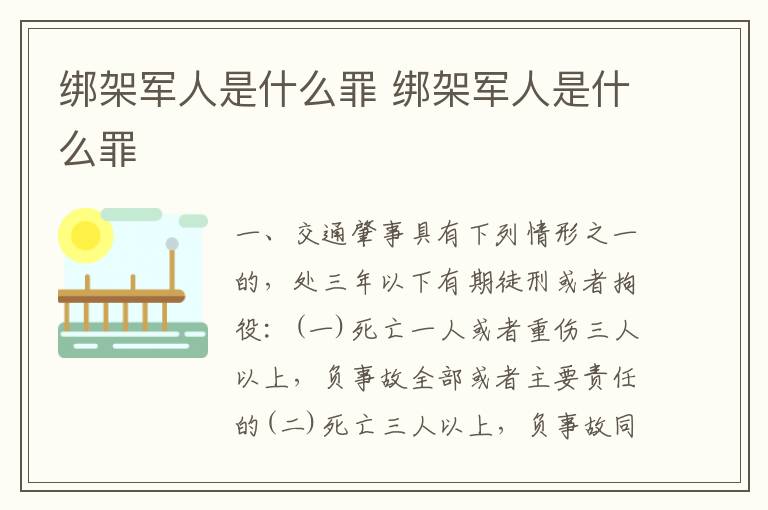 绑架军人是什么罪 绑架军人是什么罪

一、交通肇事具有下列情形之一的，处三年以下有期徒刑或者拘役：（一）死亡一人或者重伤三人以上，负事故全部或者主要责任的（二）死亡三人以上，负事故同